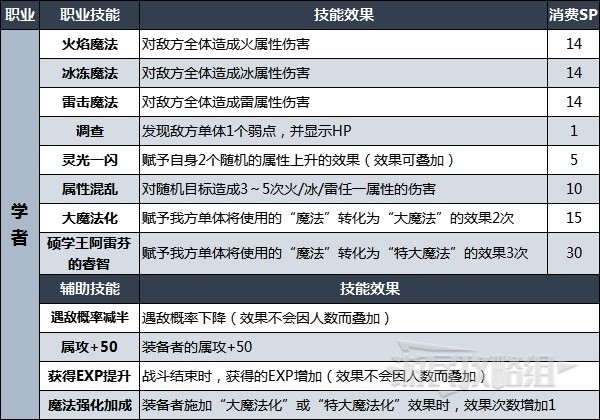 | 职业 | 职业技能 | 技能效果 | 消费SP |
|---|---|---|---|
| 学者 | 火焰魔法 | 对敌方全体造成火属性伤害 | 14 |
| | 冰冻魔法 | 对敌方全体造成冰属性伤害 | 14 |
| | 雷击魔法 | 对敌方全体造成雷属性伤害 | 14 |
| | 调查 | 发现敌方单体1个弱点，并显示HP | 1 |
| | 灵光一闪 | 赋予自身2个随机的属性上升的效果（效果可叠加） | 5 |
| | 属性混乱 | 对随机目标造成3～5次火/冰/雷任一属性的伤害 | 10 |
| | 大魔法化 | 赋予我方单体将使用的“魔法”转化为“大魔法”的效果2次 | 15 |
| | 硕学王阿雷芬的睿智 | 赋予我方单体将使用的“魔法”转化为“特大魔法”的效果3次 | 30 |
| | 辅助技能 | 技能效果 | |
| | 遇敌概率减半 | 遇敌概率下降（效果不会因人数而叠加） | |
| | 属攻+50 | 装备者的属攻+50 | |
| | 获得EXP提升 | 战斗结束时，获得的EXP增加（效果不会因人数而叠加） | |
| | 魔法强化加成 | 装备者施加“大魔法化”或“特大魔法化”效果时，效果次数增加1 | |

游民攻略组